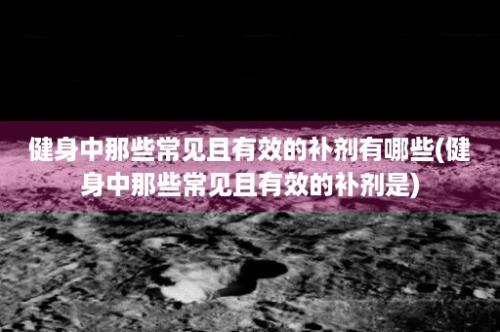 健身中那些常见且有效的补剂有哪些(健身中那些常见且有效的补剂是)